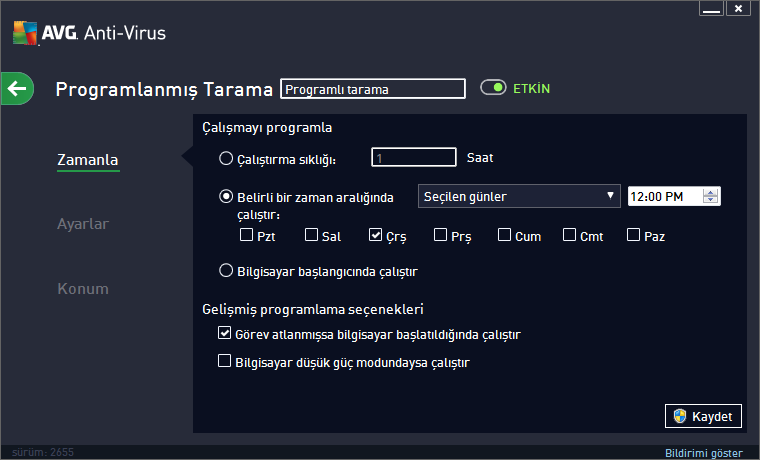 AVG. Anti-Virus

Programlanmış Tarama Programlı tarama ETKİN

Zamanla

Ayarlar

Konum

Çalışmayı programla

Çalıştırma sıklığı: 1 Saat

Belirli bir zaman aralığında çalıştır: Seçilen günler 12:00 PM

Pzt Sal Çrş Prş Cum Cmt Paz

Bilgisayar başlangıcında çalıştır

Gelişmiş programlama seçenekleri

Görev atlanmışsa bilgisayar başlatıldığında çalıştır

Bilgisayar düşük güç modundaysa çalıştır

Kaydet

sürüm: 2655

Bildirimi göster